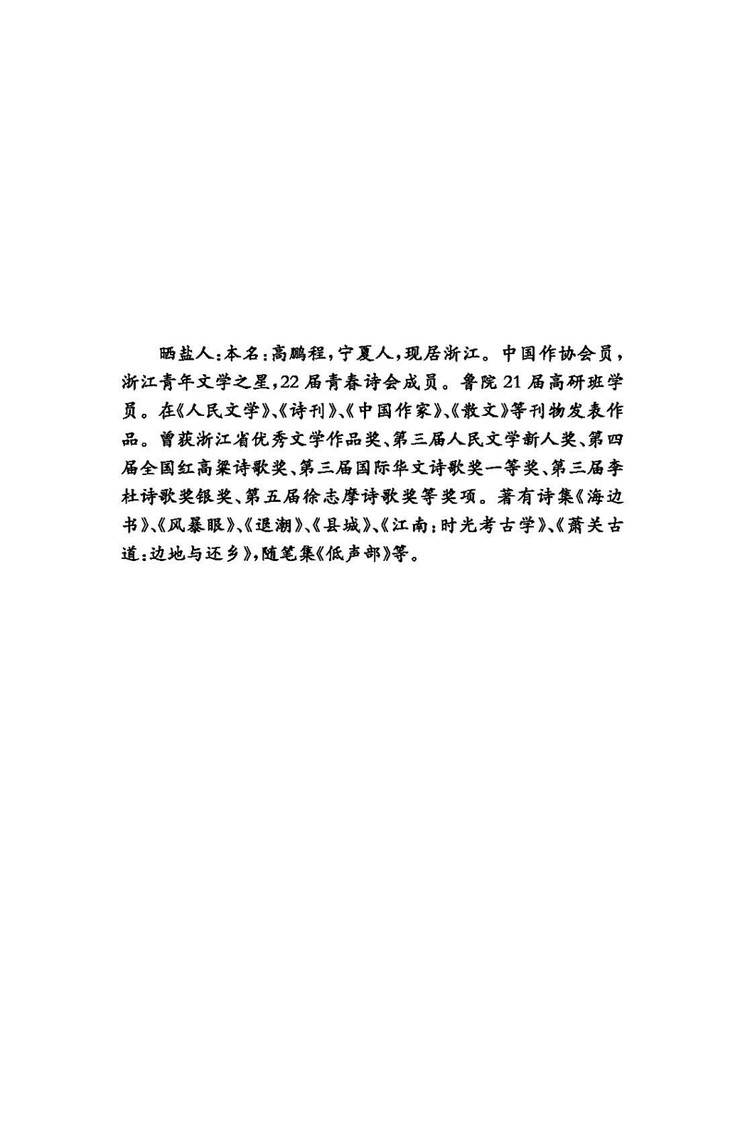 晒盐人：本名：高鹏程，宁夏人，现居浙江。中国作协会员，浙江青年文学之星，22届青春诗会成员。鲁院21届高研班学员。在《人民文学》、《诗刊》、《中国作家》、《散文》等刊物发表作品。曾获浙江省优秀文学作品奖、第三届人民文学新人奖、第四届全国红高粱诗歌奖、第三届国际华文诗歌奖一等奖、第三届李杜诗歌奖银奖、第五届徐志摩诗歌奖等奖项。著有诗集《海边书》、《风暴眼》、《退潮》、《县城》、《江南：时光考古学》、《萧关古道：边地与还乡》，随笔集《低声部》等。